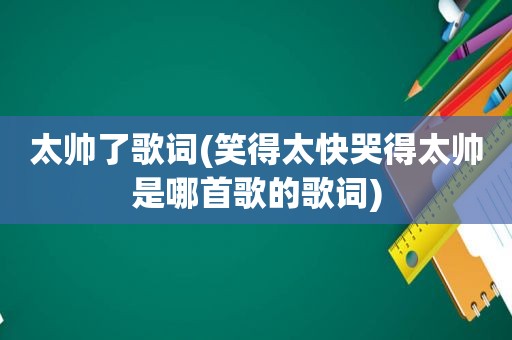 太帅了歌词(笑得太快哭得太帅是哪首歌的歌词)